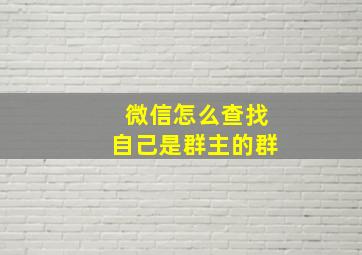 微信怎么查找
自己是群主的群